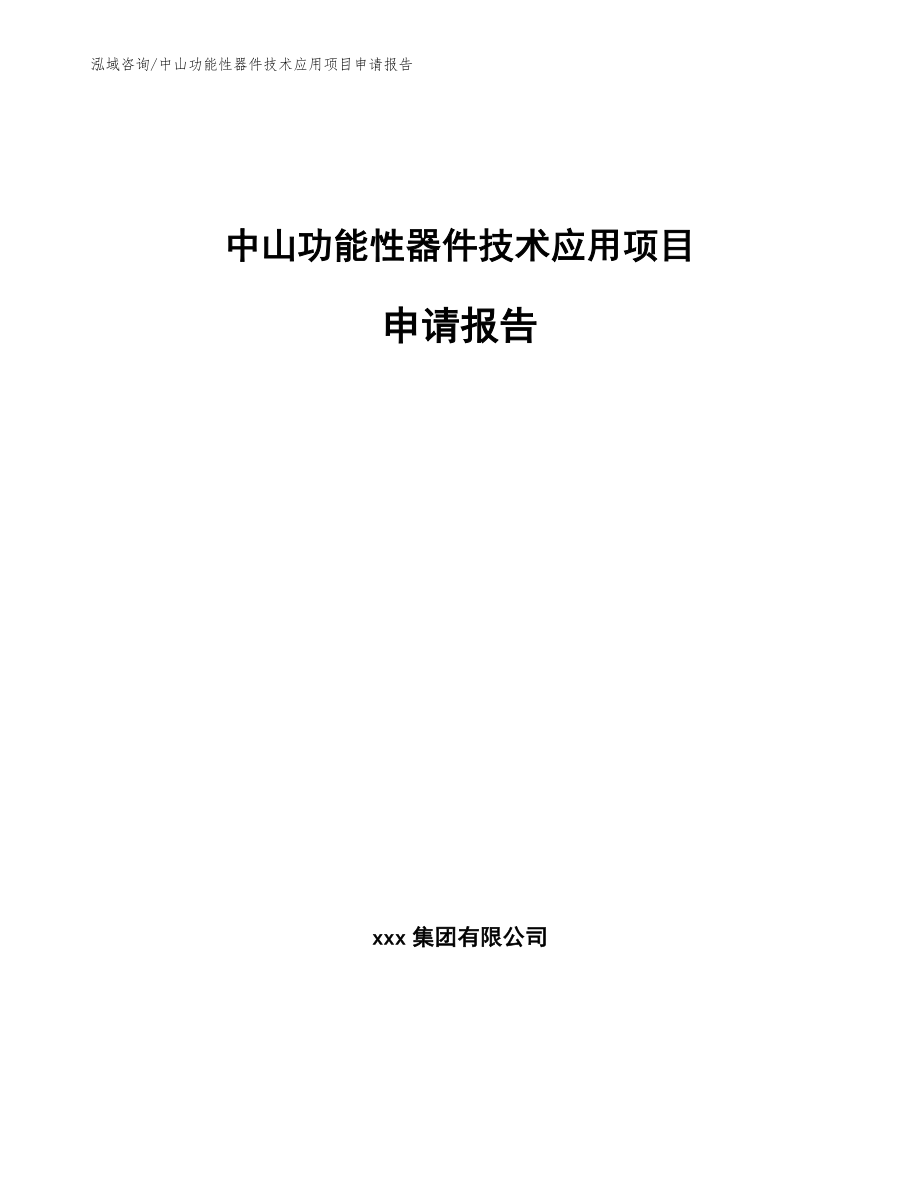 泓域咨询/中山功能性器件技术应用项目申请报告

中山功能性器件技术应用项目

申请报告

xxx 集团有限公司